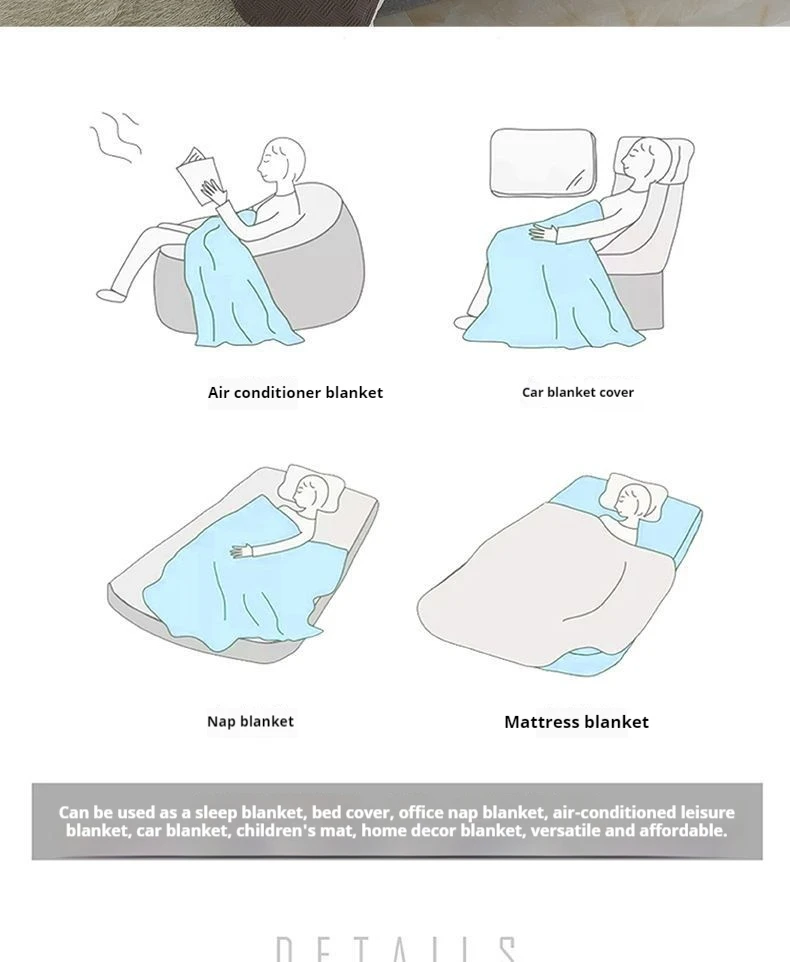 Air conditioner blanket

Car blanket cover

Nap blanket

Mattress blanket

Can be used as a sleep blanket, bed cover, office nap blanket, air-conditioned leisure blanket, car blanket, children's mat, home decor blanket, versatile and affordable.

DETAILS